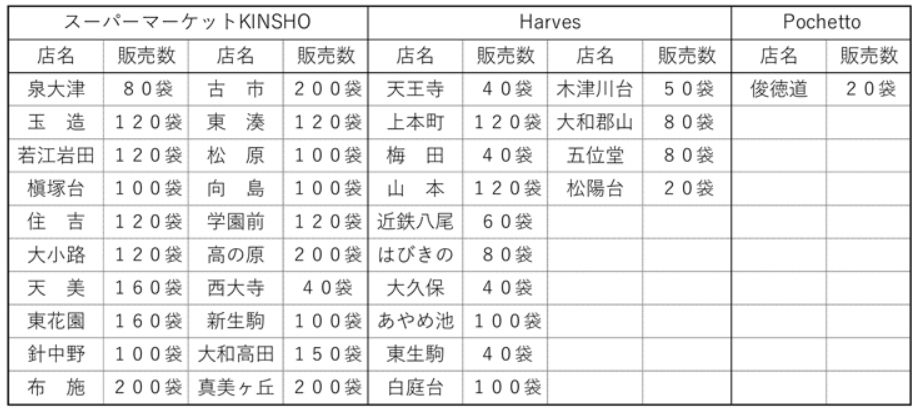 | スーパーマーケットKINSHO | | | | Harves | | | | Pochetto | |
|---|---|---|---|---|---|---|---|---|---|
| 店名 | 販売数 | 店名 | 販売数 | 店名 | 販売数 | 店名 | 販売数 | 店名 | 販売数 |
| 泉大津 | ８０袋 | 古　市 | ２００袋 | 天王寺 | ４０袋 | 木津川台 | ５０袋 | 俊徳道 | ２０袋 |
| 玉　造 | １２０袋 | 東　湊 | １２０袋 | 上本町 | １２０袋 | 大和郡山 | ８０袋 | | |
| 若江岩田 | １２０袋 | 松　原 | １００袋 | 梅　田 | ４０袋 | 五位堂 | ８０袋 | | |
| 槇塚台 | １００袋 | 向　島 | １００袋 | 山　本 | １２０袋 | 松陽台 | ２０袋 | | |
| 住　吉 | １２０袋 | 学園前 | １２０袋 | 近鉄八尾 | ６０袋 | | | | |
| 大小路 | １２０袋 | 高の原 | ２００袋 | はびきの | ８０袋 | | | | |
| 天　美 | １６０袋 | 西大寺 | ４０袋 | 大久保 | ４０袋 | | | | |
| 東花園 | １６０袋 | 新生駒 | １００袋 | あやめ池 | １００袋 | | | | |
| 針中野 | １００袋 | 大和高田 | １５０袋 | 東生駒 | ４０袋 | | | | |
| 布　施 | ２００袋 | 真美ヶ丘 | ２００袋 | 白庭台 | １００袋 | | | | |